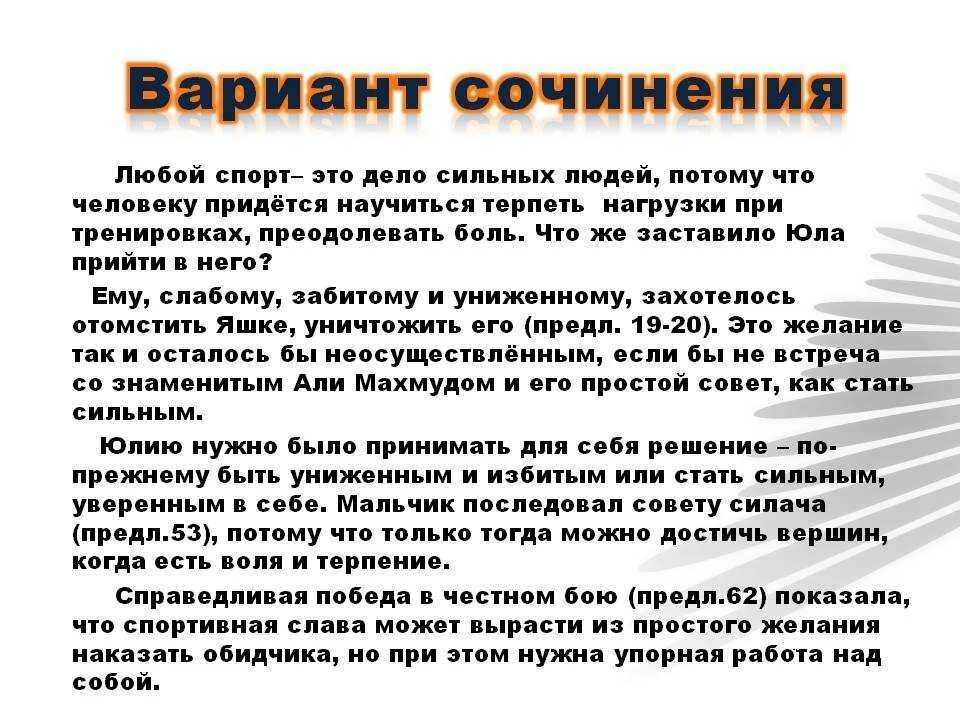 Вариант сочинения

Любой спорт– это дело сильных людей, потому что человеку придётся научиться терпеть нагрузки при тренировках, преодолевать боль. Что же заставило Юла прийти в него?

Ему, слабому, забитому и униженному, захотелось отомстить Яшке, уничтожить его (предл. 19-20). Это желание так и осталось бы неосуществлённым, если бы не встреча со знаменитым Али Махмудом и его простой совет, как стать сильным.

Юлию нужно было принимать для себя решение – по-прежнему быть униженным и избитым или стать сильным, уверенным в себе. Мальчик последовал совету силача (предл.53), потому что только тогда можно достичь вершин, когда есть воля и терпение.

Справедливая победа в честном бою (предл.62) показала, что спортивная слава может вырасти из простого желания наказать обидчика, но при этом нужна упорная работа над собой.